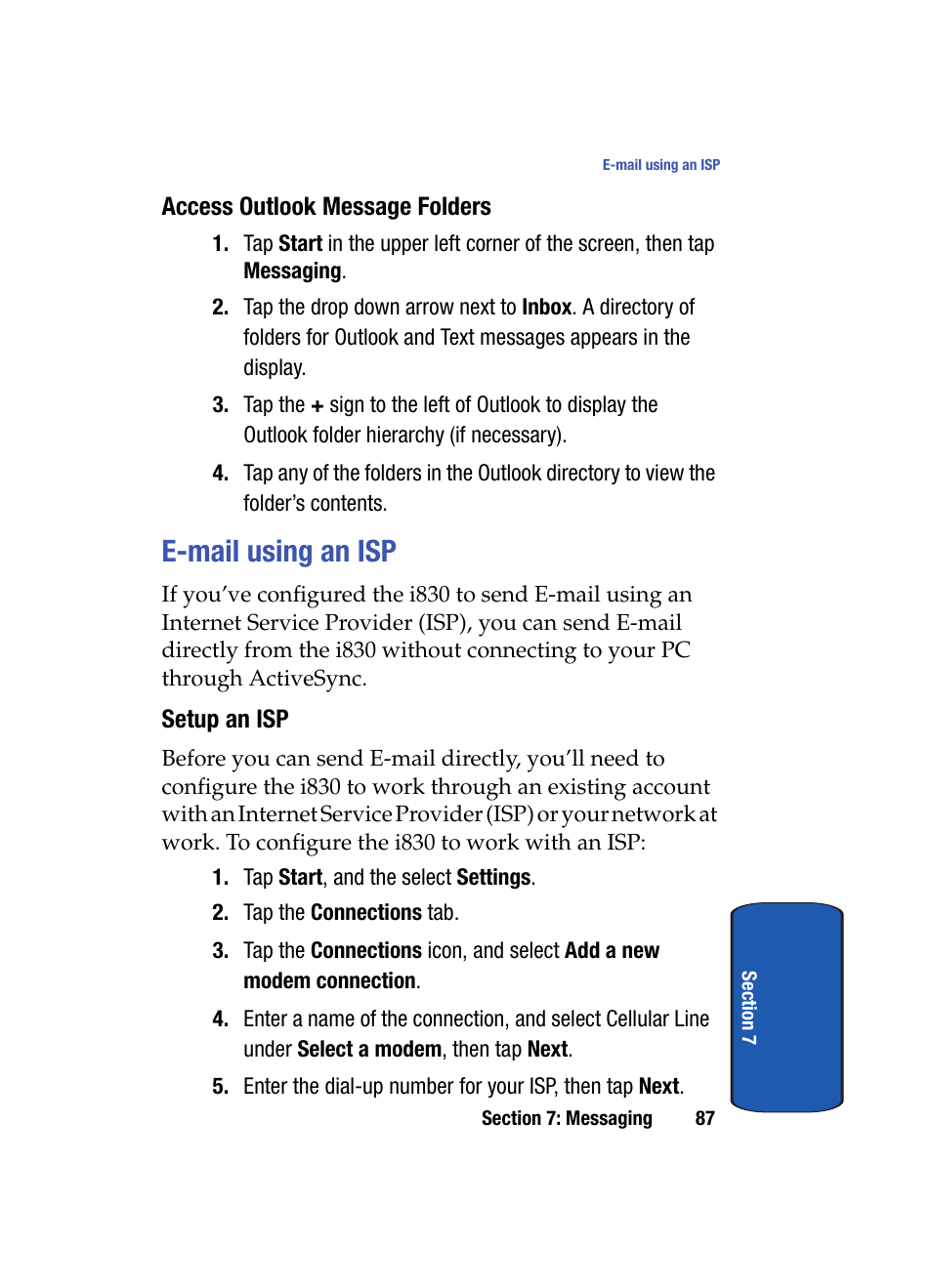 E-mail using an ISP

Access Outlook Message Folders

1. Tap Start in the upper left corner of the screen, then tap Messaging.

2. Tap the drop down arrow next to Inbox. A directory of folders for Outlook and Text messages appears in the display.

3. Tap the + sign to the left of Outlook to display the Outlook folder hierarchy (if necessary).

4. Tap any of the folders in the Outlook directory to view the folder's contents.

E-mail using an ISP

If you've configured the i830 to send E-mail using an Internet Service Provider (ISP), you can send E-mail directly from the i830 without connecting to your PC through ActiveSync.

Setup an ISP

Before you can send E-mail directly, you'll need to configure the i830 to work through an existing account with an Internet Service Provider (ISP) or your network at work. To configure the i830 to work with an ISP:

1. Tap Start, and the select Settings.

2. Tap the Connections tab.

3. Tap the Connections icon, and select Add a new modem connection.

4. Enter a name of the connection, and select Cellular Line under Select a modem, then tap Next.

5. Enter the dial-up number for your ISP, then tap Next.

Section 7

Section 7: Messaging 87